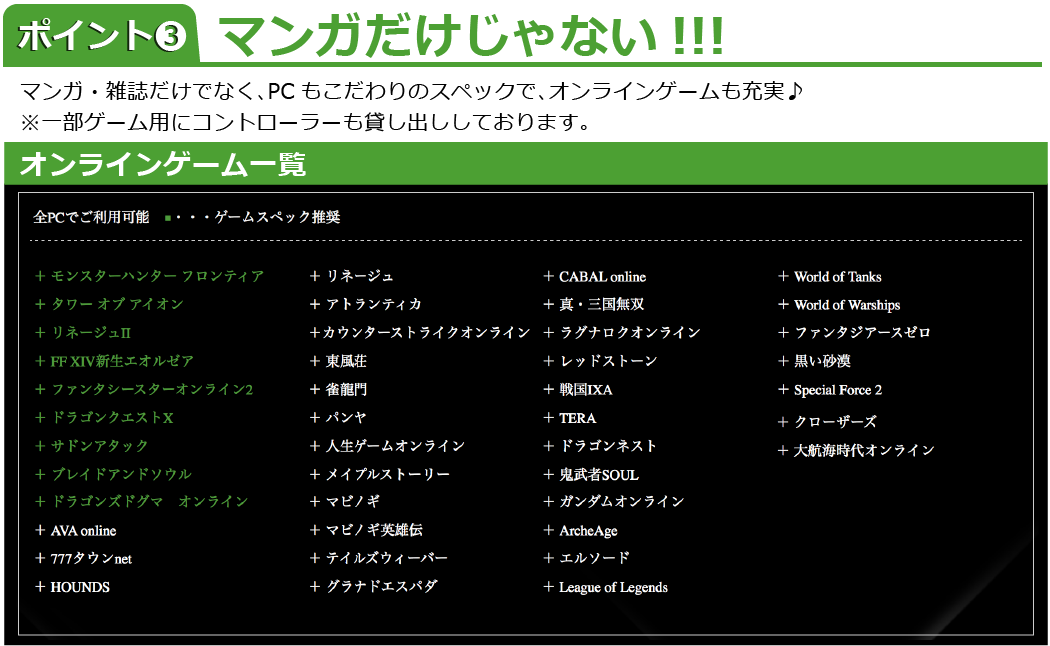 ポイント③ マンガだけじゃない !!!

マンガ・雑誌だけでなく、PC もこだわりのスペックで、オンラインゲームも充実♪
※一部ゲーム用にコントローラーも貸し出ししております。

オンラインゲーム一覧

全PCでご利用可能 ■・・・ゲームスペック推奨

+ モンスターハンター フロンティア
+ タワー オブ アイオン
+ リネージュII
+ FF XIV新生エオルゼア
+ ファンタシースターオンライン2
+ ドラゴンクエストX
+ サドンアタック
+ ブレイドアンドソウル
+ ドラゴンズドグマ オンライン
+ AVA online
+ 777タウンnet
+ HOUNDS

+ リネージュ
+ アトランティカ
+ カウンターストライクオンライン
+ 東風荘
+ 雀龍門
+ パンヤ
+ 人生ゲームオンライン
+ メイプルストーリー
+ マビノギ
+ マビノギ英雄伝
+ テイルズウィーバー
+ グラナドエスパダ

+ CABAL online
+ 真・三国無双
+ ラグナロクオンライン
+ レッドストーン
+ 戦国IXA
+ TERA
+ ドラゴンネスト
+ 鬼武者SOUL
+ ガンダムオンライン
+ ArcheAge
+ エルソード
+ League of Legends

+ World of Tanks
+ World of Warships
+ ファンタジアースゼロ
+ 黒い砂漠
+ Special Force 2
+ クローザーズ
+ 大航海時代オンライン